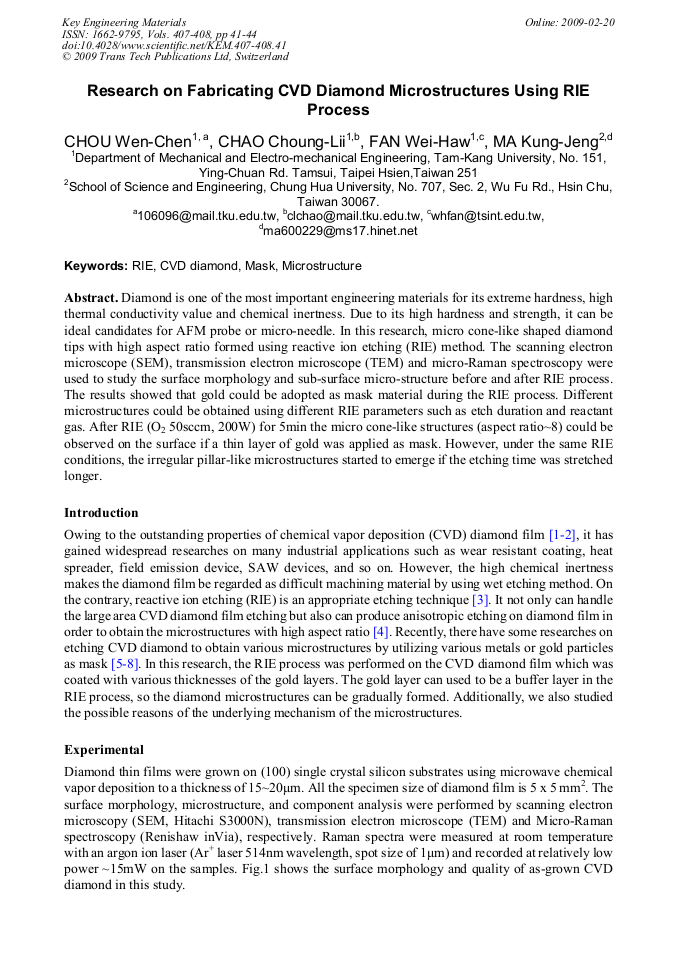 Key Engineering Materials
ISSN: 1662-9795, Vols. 407-408, pp 41-44
doi:10.4028/www.scientific.net/KEM.407-408.41
© 2009 Trans Tech Publications Ltd, Switzerland

Online: 2009-02-20

Research on Fabricating CVD Diamond Microstructures Using RIE Process

CHOU Wen-Chen$^{1, a}$, CHAO Choung-Lii$^{1,b}$, FAN Wei-Haw$^{1,c}$, MA Kung-Jeng$^{2,d}$

$^1$Department of Mechanical and Electro-mechanical Engineering, Tam-Kang University, No. 151, Ying-Chuan Rd. Tamsui, Taipei Hsien,Taiwan 251

$^2$School of Science and Engineering, Chung Hua University, No. 707, Sec. 2, Wu Fu Rd., Hsin Chu, Taiwan 30067.

$^a$106096@mail.tku.edu.tw, $^b$clchao@mail.tku.edu.tw, $^c$whfan@tsint.edu.tw, $^d$ma600229@ms17.hinet.net

Keywords: RIE, CVD diamond, Mask, Microstructure

Abstract. Diamond is one of the most important engineering materials for its extreme hardness, high thermal conductivity value and chemical inertness. Due to its high hardness and strength, it can be ideal candidates for AFM probe or micro-needle. In this research, micro cone-like shaped diamond tips with high aspect ratio formed using reactive ion etching (RIE) method. The scanning electron microscope (SEM), transmission electron microscope (TEM) and micro-Raman spectroscopy were used to study the surface morphology and sub-surface micro-structure before and after RIE process. The results showed that gold could be adopted as mask material during the RIE process. Different microstructures could be obtained using different RIE parameters such as etch duration and reactant gas. After RIE ($O_2$ 50sccm, 200W) for 5min the micro cone-like structures (aspect ratio~8) could be observed on the surface if a thin layer of gold was applied as mask. However, under the same RIE conditions, the irregular pillar-like microstructures started to emerge if the etching time was stretched longer.

Introduction

Owing to the outstanding properties of chemical vapor deposition (CVD) diamond film [1-2], it has gained widespread researches on many industrial applications such as wear resistant coating, heat spreader, field emission device, SAW devices, and so on. However, the high chemical inertness makes the diamond film be regarded as difficult machining material by using wet etching method. On the contrary, reactive ion etching (RIE) is an appropriate etching technique [3]. It not only can handle the large area CVD diamond film etching but also can produce anisotropic etching on diamond film in order to obtain the microstructures with high aspect ratio [4]. Recently, there have some researches on etching CVD diamond to obtain various microstructures by utilizing various metals or gold particles as mask [5-8]. In this research, the RIE process was performed on the CVD diamond film which was coated with various thicknesses of the gold layers. The gold layer can used to be a buffer layer in the RIE process, so the diamond microstructures can be gradually formed. Additionally, we also studied the possible reasons of the underlying mechanism of the microstructures.

Experimental

Diamond thin films were grown on (100) single crystal silicon substrates using microwave chemical vapor deposition to a thickness of 15~20μm. All the specimen size of diamond film is 5 x 5 mm$^2$. The surface morphology, microstructure, and component analysis were performed by scanning electron microscopy (SEM, Hitachi S3000N), transmission electron microscope (TEM) and Micro-Raman spectroscopy (Renishaw inVia), respectively. Raman spectra were measured at room temperature with an argon ion laser (Ar$^+$ laser 514nm wavelength, spot size of 1μm) and recorded at relatively low power ~15mW on the samples. Fig.1 shows the surface morphology and quality of as-grown CVD diamond in this study.